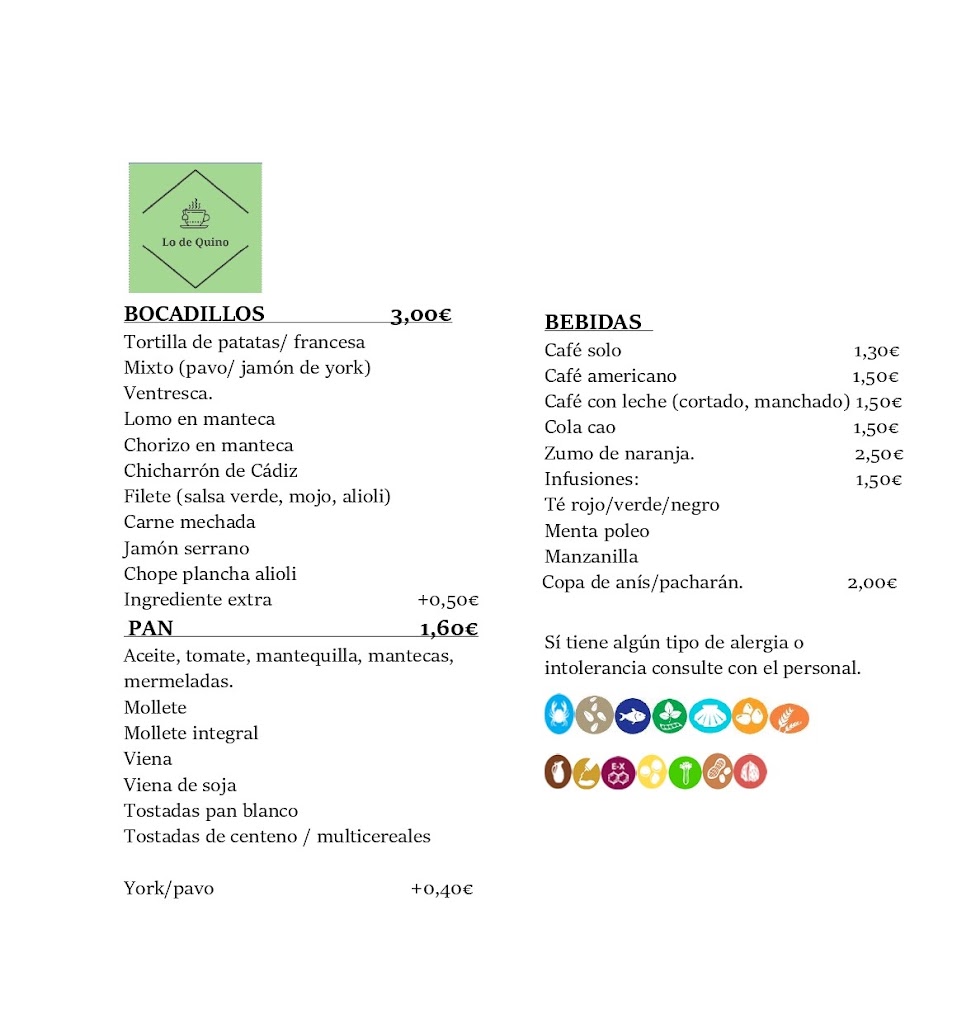 Lo de Quino

BOCADILLOS 3,00€
Tortilla de patatas/ francesa
Mixto (pavo/ jamón de york)
Ventresca.
Lomo en manteca
Chorizo en manteca
Chicharrón de Cádiz
Filete (salsa verde, mojo, alioli)
Carne mechada
Jamón serrano
Chope plancha alioli
Ingrediente extra +0,50€

PAN 1,60€
Aceite, tomate, mantequilla, mantecas, mermeladas.
Mollete
Mollete integral
Viena
Viena de soja
Tostadas pan blanco
Tostadas de centeno / multicereales

York/pavo +0,40€

BEBIDAS
Café solo 1,30€
Café americano 1,50€
Café con leche (cortado, manchado) 1,50€
Cola cao 1,50€
Zumo de naranja. 2,50€
Infusiones: 1,50€
Té rojo/verde/negro
Menta poleo
Manzanilla
Copa de anís/pacharán. 2,00€

Sí tiene algún tipo de alergia o intolerancia consulte con el personal.

E-X